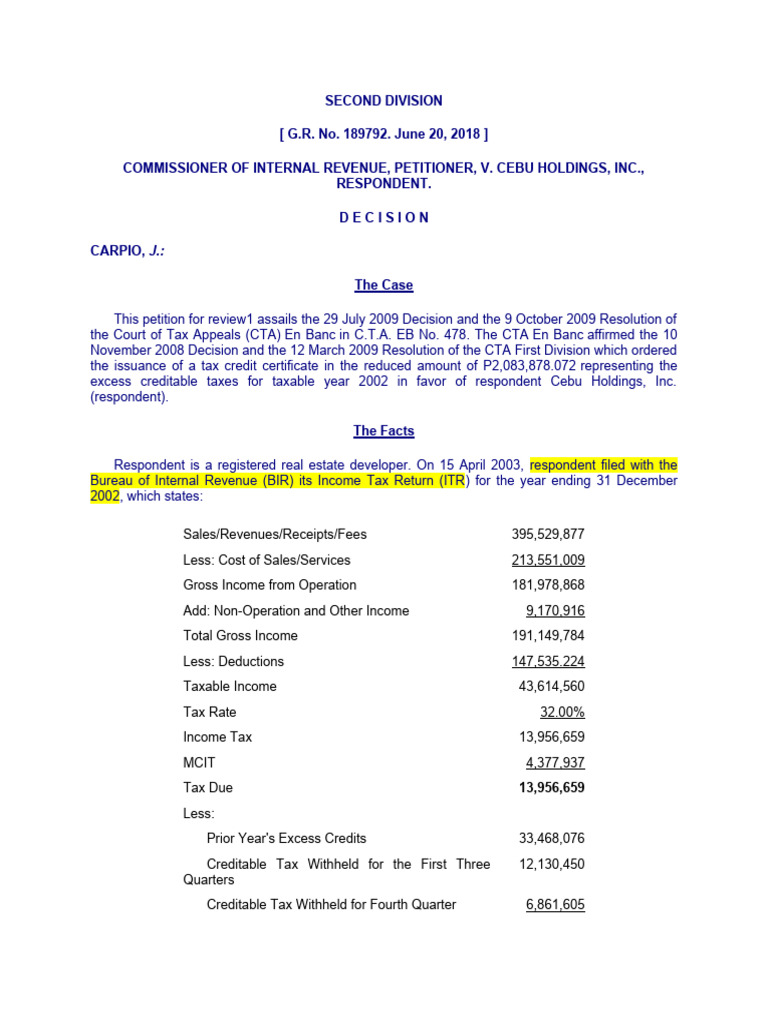 SECOND DIVISION

[ G.R. No. 189792. June 20, 2018 ]

COMMISSIONER OF INTERNAL REVENUE, PETITIONER, V. CEBU HOLDINGS, INC., RESPONDENT.

D E C I S I O N

CARPIO, J.:

The Case

This petition for review1 assails the 29 July 2009 Decision and the 9 October 2009 Resolution of the Court of Tax Appeals (CTA) En Banc in C.T.A. EB No. 478. The CTA En Banc affirmed the 10 November 2008 Decision and the 12 March 2009 Resolution of the CTA First Division which ordered the issuance of a tax credit certificate in the reduced amount of P2,083,878.072 representing the excess creditable taxes for taxable year 2002 in favor of respondent Cebu Holdings, Inc. (respondent).

The Facts

Respondent is a registered real estate developer. On 15 April 2003, respondent filed with the Bureau of Internal Revenue (BIR) its Income Tax Return (ITR) for the year ending 31 December 2002, which states:

| | |
|---|---|
| Sales/Revenues/Receipts/Fees | 395,529,877 |
| Less: Cost of Sales/Services | 213,551,009 |
| Gross Income from Operation | 181,978,868 |
| Add: Non-Operation and Other Income | 9,170,916 |
| Total Gross Income | 191,149,784 |
| Less: Deductions | 147,535,224 |
| Taxable Income | 43,614,560 |
| Tax Rate | 32.00% |
| Income Tax | 13,956,659 |
| MCIT | 4,377,937 |
| Tax Due | 13,956,659 |
| Less: | |
| Prior Year's Excess Credits | 33,468,076 |
| Creditable Tax Withheld for the First Three Quarters | 12,130,450 |
| Creditable Tax Withheld for Fourth Quarter | 6,861,605 |